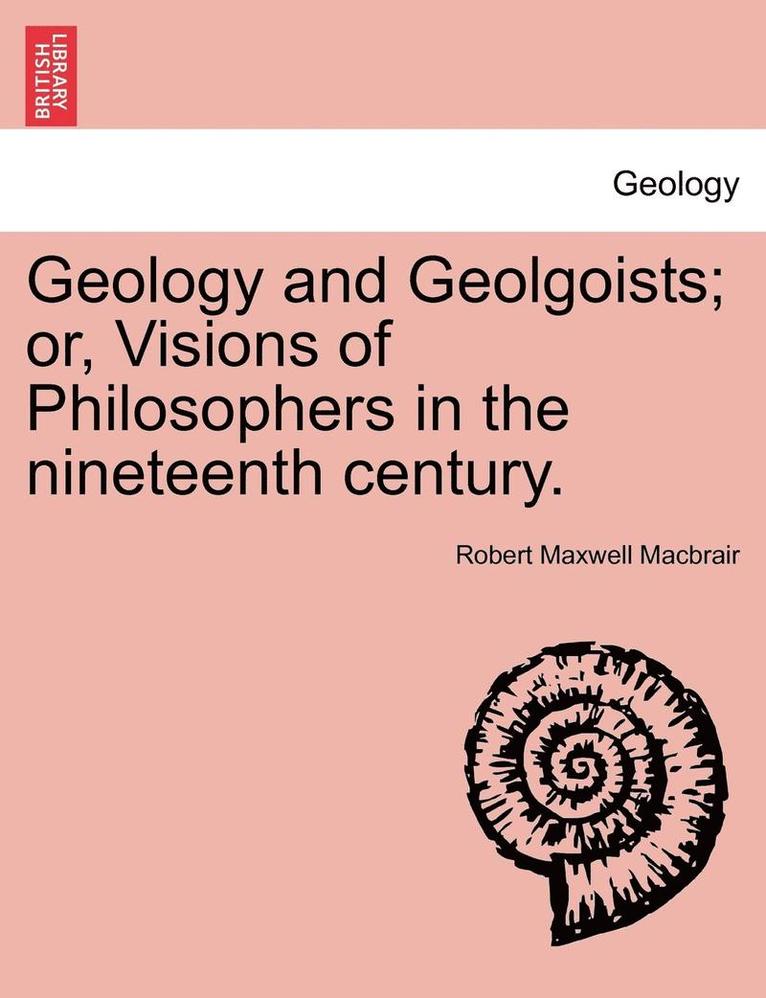 BRITISH LIBRARY

Geology

Geology and Geolgoists; or, Visions of Philosophers in the nineteenth century.

Robert Maxwell Macbrair